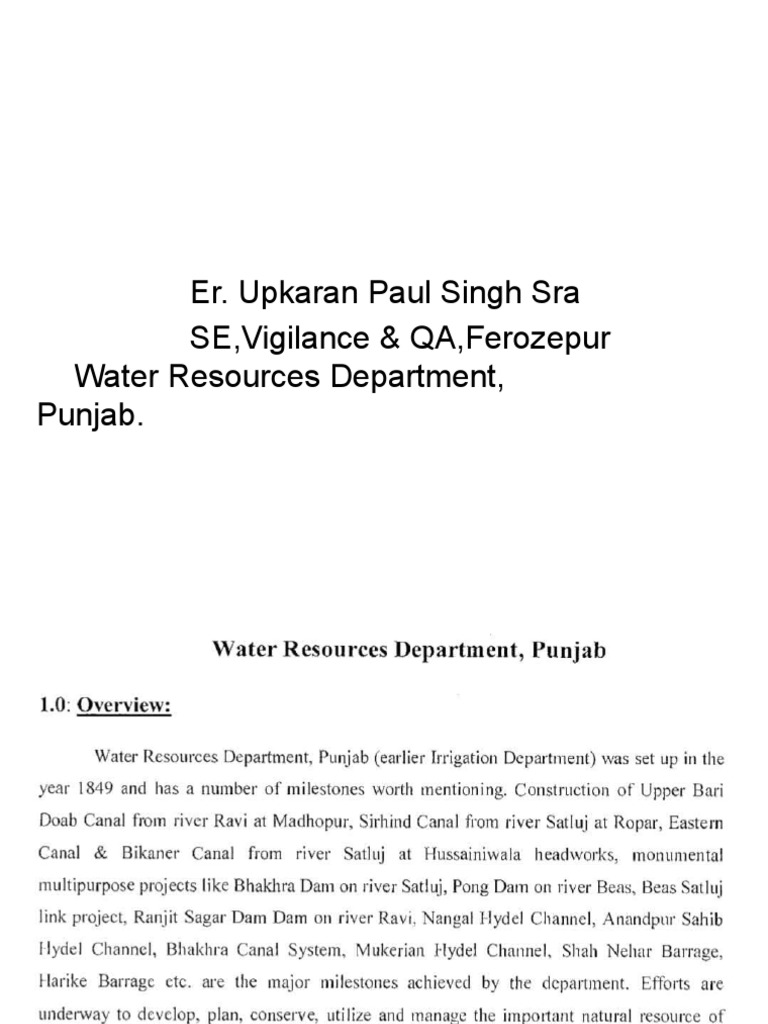 Er. Upkaran Paul Singh Sra
SE,Vigilance & QA,Ferozepur
Water Resources Department, Punjab.

Water Resources Department, Punjab

1.0: Overview:

Water Resources Department, Punjab (earlier Irrigation Department) was set up in the year 1849 and has a number of milestones worth mentioning. Construction of Upper Bari Doab Canal from river Ravi at Madhopur, Sirhind Canal from river Satluj at Ropar, Eastern Canal & Bikaner Canal from river Satluj at Hussainiwala headworks, monumental multipurpose projects like Bhakhra Dam on river Satluj, Pong Dam on river Beas, Beas Satluj link project, Ranjit Sagar Dam Dam on river Ravi, Nangal Hydel Channel, Anandpur Sahib Hydel Channel, Bhakhra Canal System, Mukerian Hydel Channel, Shah Nehar Barrage, Harike Barrage etc. are the major milestones achieved by the department. Efforts are underway to develop, plan, conserve, utilize and manage the important natural resource of